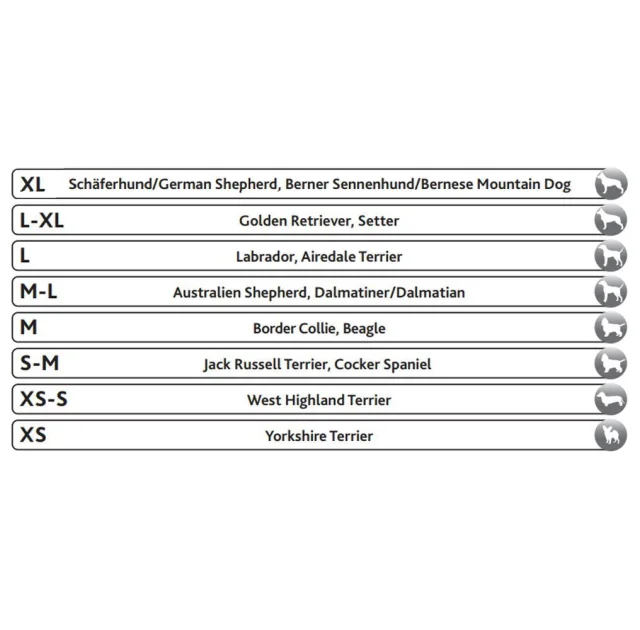 XL Schäferhund/German Shepherd, Berner Sennenhund/Bernese Mountain Dog

L-XL Golden Retriever, Setter

L Labrador, Airedale Terrier

M-L Australien Shepherd, Dalmatiner/Dalmatian

M Border Collie, Beagle

S-M Jack Russell Terrier, Cocker Spaniel

XS-S West Highland Terrier

XS Yorkshire Terrier